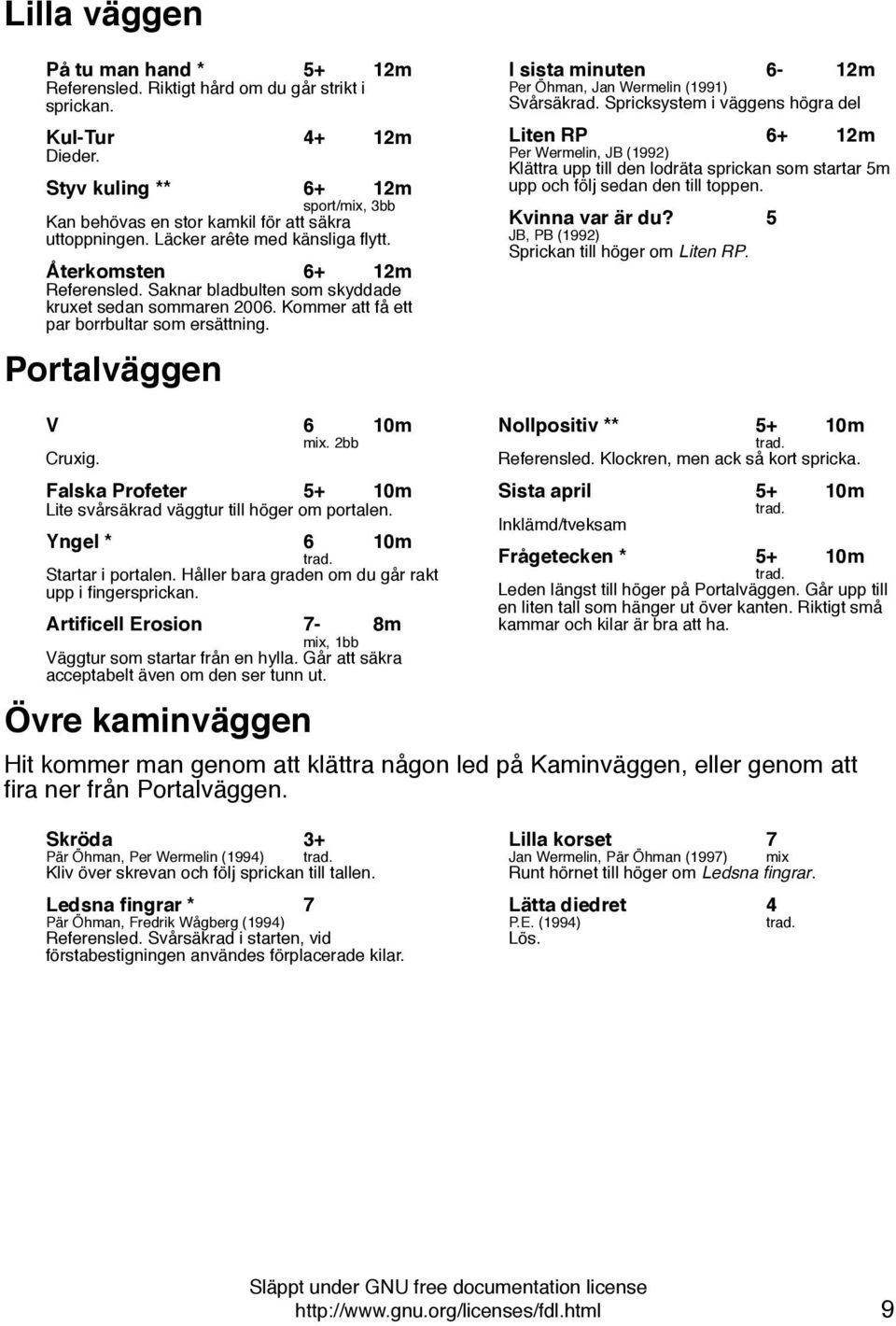 Lilla väggen

På tu man hand * 5+ 12m
Referensled. Riktigt hård om du går strikt i sprickan.

Kul-Tur 4+ 12m
Dieder.

Styv kuling ** 6+ 12m
sport/mix, 3bb
Kan behövas en stor kamkil för att säkra uttoppningen. Läcker arête med känsliga flytt.

Återkomsten 6+ 12m
Referensled. Saknar bladbulten som skyddade kruxet sedan sommaren 2006. Kommer att få ett par borrbultar som ersättning.

I sista minuten 6- 12m
Per Öhman, Jan Wermelin (1991)
Svårsäkrad. Spricksystem i väggens högra del

Liten RP 6+ 12m
Per Wermelin, JB (1992)
Klättra upp till den lodräta sprickan som startar 5m upp och följ sedan den till toppen.

Kvinna var är du? 5
JB, PB (1992)
Sprickan till höger om Liten RP.

Portalväggen

V 6 10m
mix. 2bb
Cruxig.

Falska Profeter 5+ 10m
Lite svårsäkrad väggtur till höger om portalen.

Yngel * 6 10m
trad.
Startar i portalen. Håller bara graden om du går rakt upp i fingersprickan.

Artificell Erosion 7- 8m
mix, 1bb
Väggtur som startar från en hylla. Går att säkra acceptabelt även om den ser tunn ut.

Nollpositiv ** 5+ 10m
trad.
Referensled. Klockren, men ack så kort spricka.

Sista april 5+ 10m
trad.
Inklämd/tveksam

Frågetecken * 5+ 10m
trad.
Leden längst till höger på Portalväggen. Går upp till en liten tall som hänger ut över kanten. Riktigt små kammar och kilar är bra att ha.

Övre kaminväggen

Hit kommer man genom att klättra någon led på Kaminväggen, eller genom att fira ner från Portalväggen.

Skröda 3+
Pär Öhman, Per Wermelin (1994) trad.
Kliv över skrevan och följ sprickan till tallen.

Ledsna fingrar * 7
Pär Öhman, Fredrik Wågberg (1994)
Referensled. Svårsäkrad i starten, vid förstabestigningen användes förplacerade kilar.

Lilla korset 7
Jan Wermelin, Pär Öhman (1997) mix
Runt hörnet till höger om Ledsna fingrar.

Lätta diedret 4
P.E. (1994) trad.
Lös.

Släppt under GNU free documentation license
http://www.gnu.org/licenses/fdl.html 9